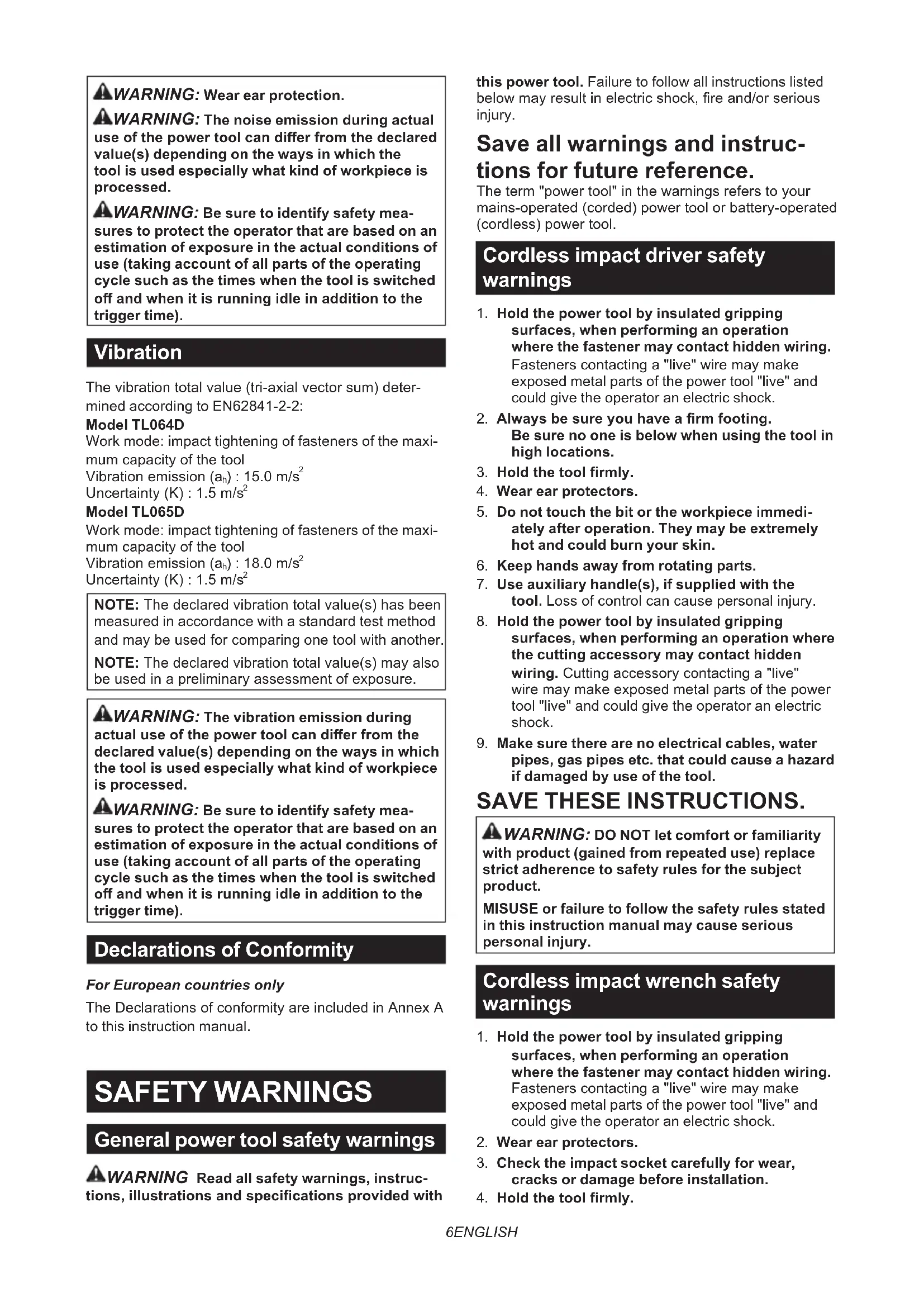 WARNING: Wear ear protection.

WARNING: The noise emission during actual use of the power tool can differ from the declared value(s) depending on the ways in which the tool is used especially what kind of workpiece is processed.

WARNING: Be sure to identify safety measures to protect the operator that are based on an estimation of exposure in the actual conditions of use (taking account of all parts of the operating cycle such as the times when the tool is switched off and when it is running idle in addition to the trigger time).

Vibration

The vibration total value (tri-axial vector sum) determined according to EN62841-2-2:

Model TL064D
Work mode: impact tightening of fasteners of the maximum capacity of the tool
Vibration emission ($a_h$) : 15.0 $m/s^2$
Uncertainty (K) : 1.5 $m/s^2$

Model TL065D
Work mode: impact tightening of fasteners of the maximum capacity of the tool
Vibration emission ($a_h$) : 18.0 $m/s^2$
Uncertainty (K) : 1.5 $m/s^2$

NOTE: The declared vibration total value(s) has been measured in accordance with a standard test method and may be used for comparing one tool with another.

NOTE: The declared vibration total value(s) may also be used in a preliminary assessment of exposure.

WARNING: The vibration emission during actual use of the power tool can differ from the declared value(s) depending on the ways in which the tool is used especially what kind of workpiece is processed.

WARNING: Be sure to identify safety measures to protect the operator that are based on an estimation of exposure in the actual conditions of use (taking account of all parts of the operating cycle such as the times when the tool is switched off and when it is running idle in addition to the trigger time).

Declarations of Conformity

For European countries only

The Declarations of conformity are included in Annex A to this instruction manual.

SAFETY WARNINGS

General power tool safety warnings

WARNING Read all safety warnings, instructions, illustrations and specifications provided with this power tool. Failure to follow all instructions listed below may result in electric shock, fire and/or serious injury.

Save all warnings and instructions for future reference.
The term "power tool" in the warnings refers to your mains-operated (corded) power tool or battery-operated (cordless) power tool.

Cordless impact driver safety warnings

1. Hold the power tool by insulated gripping surfaces, when performing an operation where the fastener may contact hidden wiring. Fasteners contacting a "live" wire may make exposed metal parts of the power tool "live" and could give the operator an electric shock.
2. Always be sure you have a firm footing. Be sure no one is below when using the tool in high locations.
3. Hold the tool firmly.
4. Wear ear protectors.
5. Do not touch the bit or the workpiece immediately after operation. They may be extremely hot and could burn your skin.
6. Keep hands away from rotating parts.
7. Use auxiliary handle(s), if supplied with the tool. Loss of control can cause personal injury.
8. Hold the power tool by insulated gripping surfaces, when performing an operation where the cutting accessory may contact hidden wiring. Cutting accessory contacting a "live" wire may make exposed metal parts of the power tool "live" and could give the operator an electric shock.
9. Make sure there are no electrical cables, water pipes, gas pipes etc. that could cause a hazard if damaged by use of the tool.

SAVE THESE INSTRUCTIONS.

WARNING: DO NOT let comfort or familiarity with product (gained from repeated use) replace strict adherence to safety rules for the subject product.

MISUSE or failure to follow the safety rules stated in this instruction manual may cause serious personal injury.

Cordless impact wrench safety warnings

1. Hold the power tool by insulated gripping surfaces, when performing an operation where the fastener may contact hidden wiring. Fasteners contacting a "live" wire may make exposed metal parts of the power tool "live" and could give the operator an electric shock.
2. Wear ear protectors.
3. Check the impact socket carefully for wear, cracks or damage before installation.
4. Hold the tool firmly.

6ENGLISH